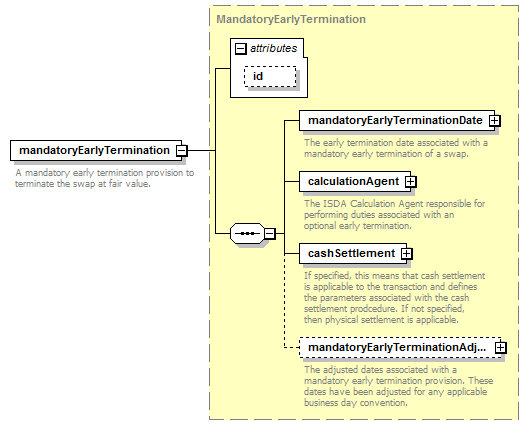 mandatoryEarlyTermination

A mandatory early termination provision to terminate the swap at fair value.

MandatoryEarlyTermination

attributes

id

mandatoryEarlyTerminationDate

The early termination date associated with a mandatory early termination of a swap.

calculationAgent

The ISDA Calculation Agent responsible for performing duties associated with an optional early termination.

cashSettlement

If specified, this means that cash settlement is applicable to the transaction and defines the parameters associated with the cash settlement prodcedure. If not specified, then physical settlement is applicable.

mandatoryEarlyTerminationAdj...

The adjusted dates associated with a mandatory early termination provision. These dates have been adjusted for any applicable business day convention.